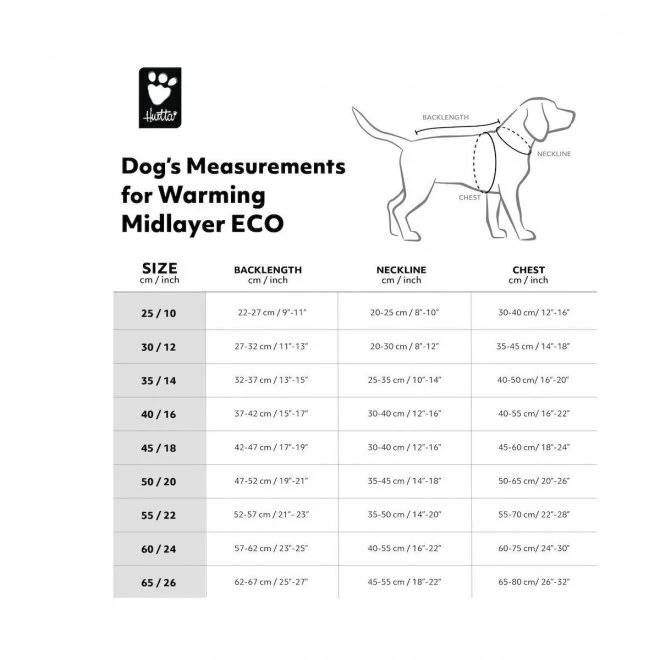 Hurtta

BACKLENGTH
NECKLINE
CHEST

Dog's Measurements for Warming Midlayer ECO

| SIZE cm / inch | BACKLENGTH cm / inch | NECKLINE cm / inch | CHEST cm / inch |
|---|---|---|---|
| 25 / 10 | 22-27 cm / 9"-11" | 20-25 cm / 8"-10" | 30-40 cm/ 12"-16" |
| 30 / 12 | 27-32 cm / 11"-13" | 20-30 cm / 8"-12" | 35-45 cm / 14"-18" |
| 35 / 14 | 32-37 cm / 13"-15" | 25-35 cm / 10"-14" | 40-50 cm/ 16"-20" |
| 40 / 16 | 37-42 cm / 15"-17" | 30-40 cm / 12"-16" | 40-55 cm/ 16"-22" |
| 45 / 18 | 42-47 cm / 17"-19" | 30-40 cm / 12"-16" | 45-60 cm/ 18"-24" |
| 50 / 20 | 47-52 cm / 19"-21" | 35-45 cm / 14"-18" | 50-65 cm/ 20"-26" |
| 55 / 22 | 52-57 cm / 21"- 23" | 35-50 cm / 14"-20" | 55-70 cm/ 22"-28" |
| 60 / 24 | 57-62 cm / 23"-25" | 40-55 cm / 16"-22" | 60-75 cm/ 24"-30" |
| 65 / 26 | 62-67 cm / 25"-27" | 45-55 cm / 18"-22" | 65-80 cm/ 26"-32" |